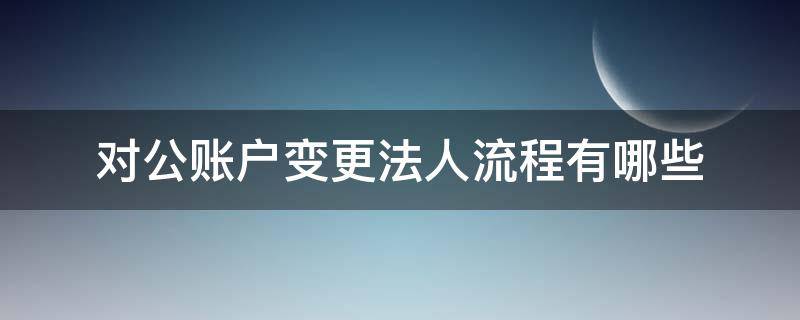 对公账户变更法人流程有哪些